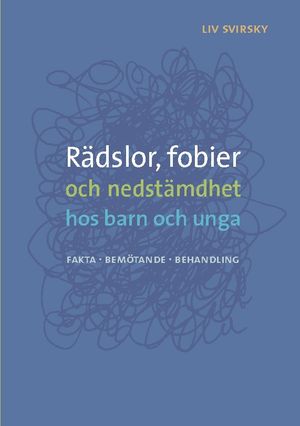 LIV SVIRSKY

Rädslor, fobier och nedstämdhet hos barn och unga

FAKTA · BEMÖTANDE · BEHANDLING